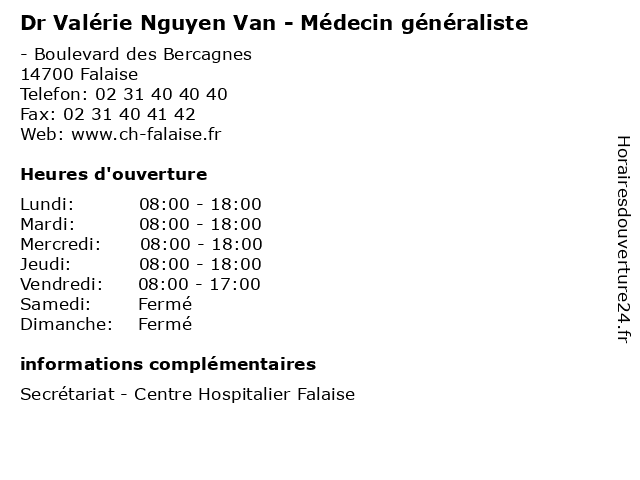 Dr Valérie Nguyen Van - Médecin généraliste

- Boulevard des Bercagnes
14700 Falaise
Telefon: 02 31 40 40 40
Fax: 02 31 40 41 42
Web: www.ch-falaise.fr

Heures d'ouverture

Lundi: 08:00 - 18:00
Mardi: 08:00 - 18:00
Mercredi: 08:00 - 18:00
Jeudi: 08:00 - 18:00
Vendredi: 08:00 - 17:00
Samedi: Fermé
Dimanche: Fermé

informations complémentaires

Secrétariat - Centre Hospitalier Falaise

Horairesdouverture24.fr